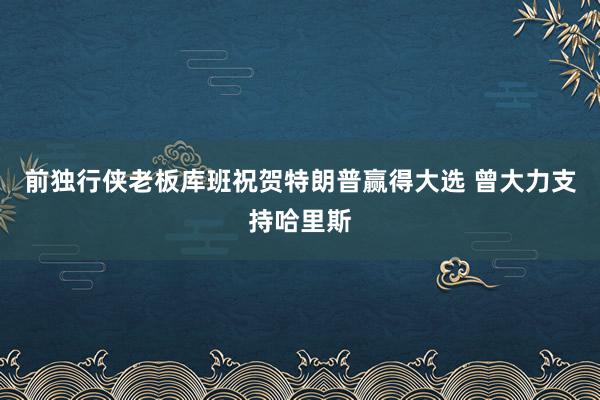 前独行侠老板库班祝贺特朗普赢得大选 曾大力支持哈里斯